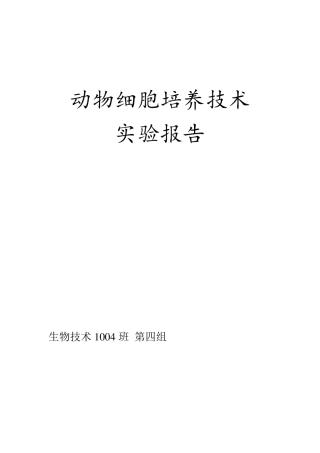 动物细胞培养技术
实验报告

生物技术 1004 班 第四组